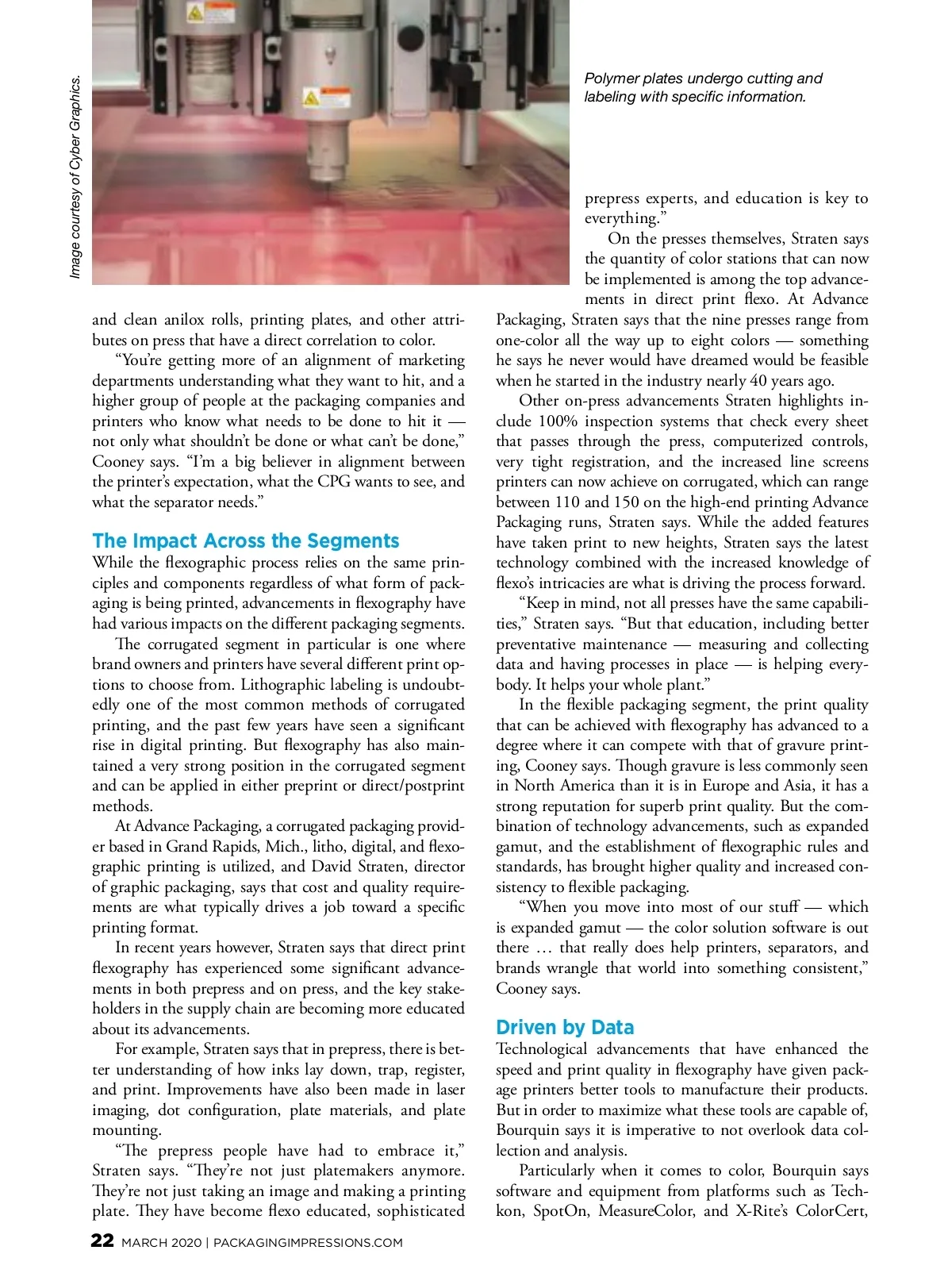 Image courtesy of Cyber Graphics.

Polymer plates undergo cutting and labeling with specific information.

and clean anilox rolls, printing plates, and other attributes on press that have a direct correlation to color.

"You're getting more of an alignment of marketing departments understanding what they want to hit, and a higher group of people at the packaging companies and printers who know what needs to be done to hit it — not only what shouldn't be done or what can't be done," Cooney says. "I'm a big believer in alignment between the printer's expectation, what the CPG wants to see, and what the separator needs."

The Impact Across the Segments

While the flexographic process relies on the same principles and components regardless of what form of packaging is being printed, advancements in flexography have had various impacts on the different packaging segments.

The corrugated segment in particular is one where brand owners and printers have several different print options to choose from. Lithographic labeling is undoubtedly one of the most common methods of corrugated printing, and the past few years have seen a significant rise in digital printing. But flexography has also maintained a very strong position in the corrugated segment and can be applied in either preprint or direct/postprint methods.

At Advance Packaging, a corrugated packaging provider based in Grand Rapids, Mich., litho, digital, and flexographic printing is utilized, and David Straten, director of graphic packaging, says that cost and quality requirements are what typically drives a job toward a specific printing format.

In recent years however, Straten says that direct print flexography has experienced some significant advancements in both prepress and on press, and the key stakeholders in the supply chain are becoming more educated about its advancements.

For example, Straten says that in prepress, there is better understanding of how inks lay down, trap, register, and print. Improvements have also been made in laser imaging, dot configuration, plate materials, and plate mounting.

"The prepress people have had to embrace it," Straten says. "They're not just platemakers anymore. They're not just taking an image and making a printing plate. They have become flexo educated, sophisticated prepress experts, and education is key to everything."

On the presses themselves, Straten says the quantity of color stations that can now be implemented is among the top advancements in direct print flexo. At Advance Packaging, Straten says that the nine presses range from one-color all the way up to eight colors — something he says he never would have dreamed would be feasible when he started in the industry nearly 40 years ago.

Other on-press advancements Straten highlights include 100% inspection systems that check every sheet that passes through the press, computerized controls, very tight registration, and the increased line screens printers can now achieve on corrugated, which can range between 110 and 150 on the high-end printing Advance Packaging runs, Straten says. While the added features have taken print to new heights, Straten says the latest technology combined with the increased knowledge of flexo's intricacies are what is driving the process forward.

"Keep in mind, not all presses have the same capabilities," Straten says. "But that education, including better preventative maintenance — measuring and collecting data and having processes in place — is helping everybody. It helps your whole plant."

In the flexible packaging segment, the print quality that can be achieved with flexography has advanced to a degree where it can compete with that of gravure printing, Cooney says. Though gravure is less commonly seen in North America than it is in Europe and Asia, it has a strong reputation for superb print quality. But the combination of technology advancements, such as expanded gamut, and the establishment of flexographic rules and standards, has brought higher quality and increased consistency to flexible packaging.

"When you move into most of our stuff — which is expanded gamut — the color solution software is out there … that really does help printers, separators, and brands wrangle that world into something consistent," Cooney says.

Driven by Data

Technological advancements that have enhanced the speed and print quality in flexography have given package printers better tools to manufacture their products. But in order to maximize what these tools are capable of, Bourquin says it is imperative to not overlook data collection and analysis.

Particularly when it comes to color, Bourquin says software and equipment from platforms such as Techkon, SpotOn, MeasureColor, and X-Rite's ColorCert,

22 MARCH 2020 | PACKAGINGIMPRESSIONS.COM